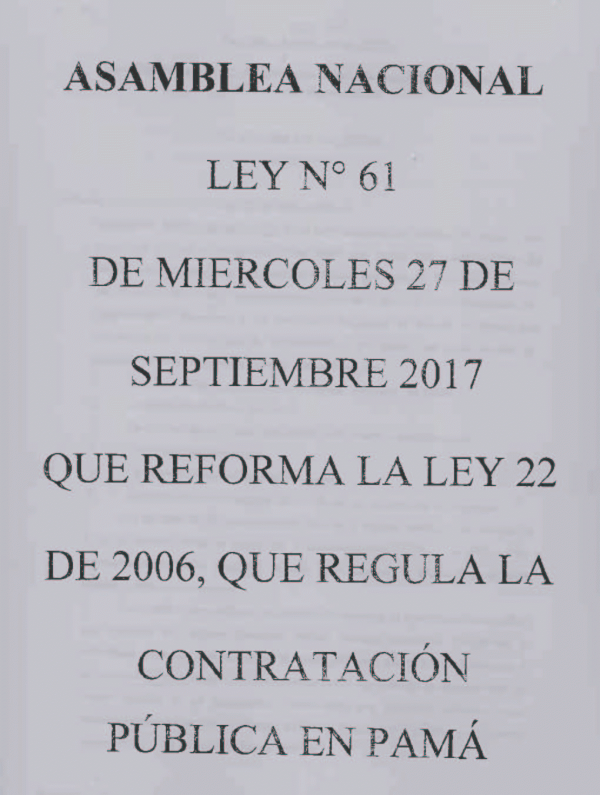 ASAMBLEA NACIONAL

LEY N° 61

DE MIERCOLES 27 DE

SEPTIEMBRE 2017

QUE REFORMA LA LEY 22

DE 2006, QUE REGULA LA

CONTRATACIÓN

PÚBLICA EN PAMÁ